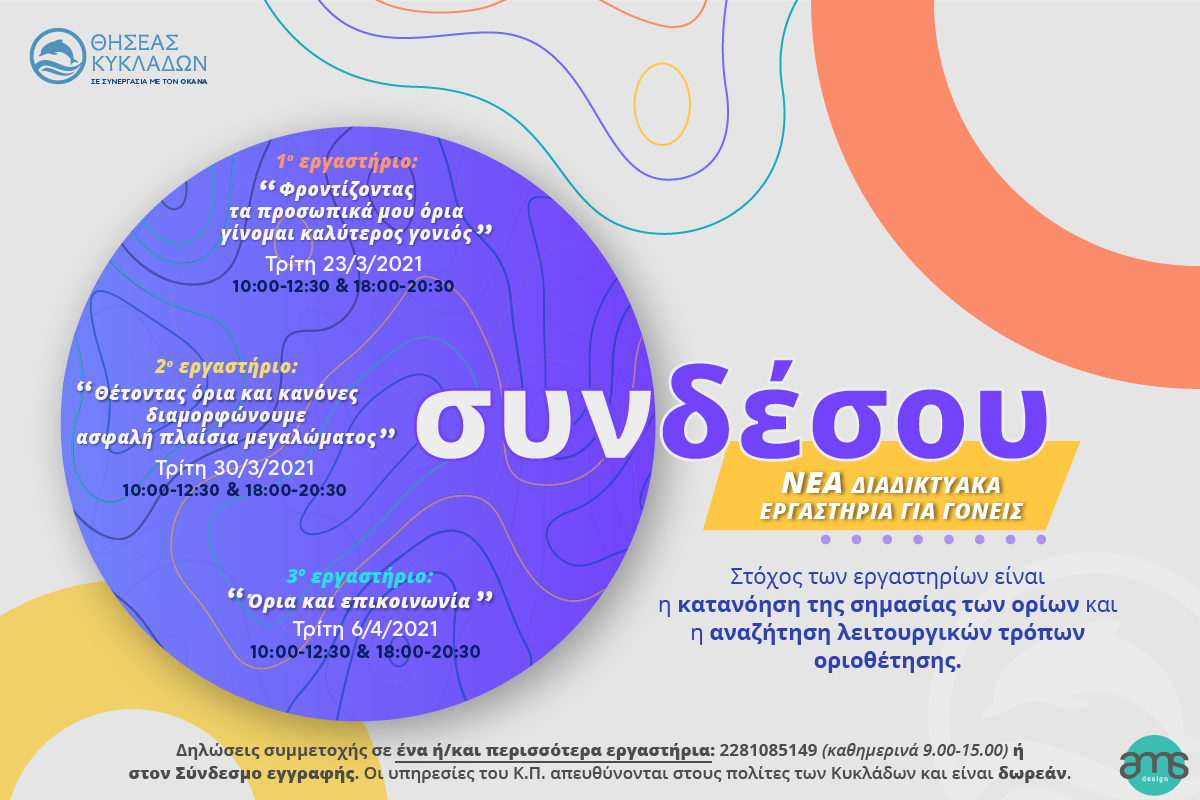 ΘΗΣΕΑΣ
ΚΥΚΛΑΔΩΝ
ΣΕ ΣΥΝΕΡΓΑΣΙΑ ΜΕ ΤΟΝ ΟΚΑΝΑ

1ο εργαστήριο:
"Φροντίζοντας τα προσωπικά μου όρια γίνομαι καλύτερος γονιός"
Τρίτη 23/3/2021
10:00-12:30 & 18:00-20:30

2ο εργαστήριο:
"Θέτοντας όρια και κανόνες διαμορφώνουμε ασφαλή πλαίσια μεγαλώματος"
Τρίτη 30/3/2021
10:00-12:30 & 18:00-20:30

3ο εργαστήριο:
"Όρια και επικοινωνία"
Τρίτη 6/4/2021
10:00-12:30 & 18:00-20:30

συνδέσου

ΝΕΑ ΔΙΑΔΙΚΤΥΑΚΑ ΕΡΓΑΣΤΗΡΙΑ ΓΙΑ ΓΟΝΕΙΣ

Στόχος των εργαστηρίων είναι η κατανόηση της σημασίας των ορίων και η αναζήτηση λειτουργικών τρόπων οριοθέτησης.

Δηλώσεις συμμετοχής σε ένα ή/και περισσότερα εργαστήρια: 2281085149 (καθημερινά 9.00-15.00) ή στον Σύνδεσμο εγγραφής. Οι υπηρεσίες του Κ.Π. απευθύνονται στους πολίτες των Κυκλάδων και είναι δωρεάν.

ams
design